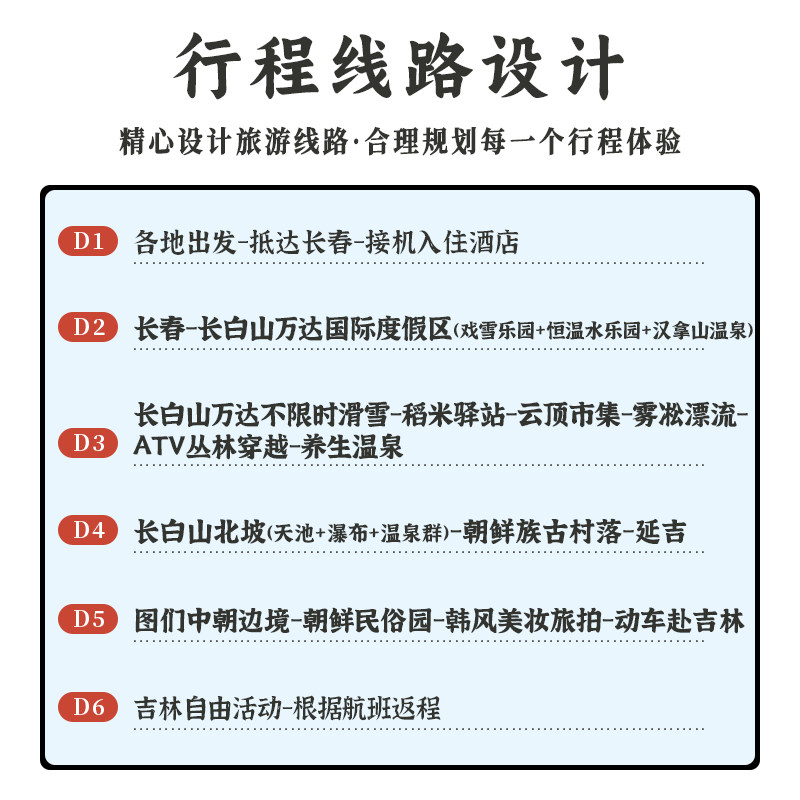 行程线路设计

精心设计旅游线路·合理规划每一个行程体验

D1 各地出发-抵达长春-接机入住酒店

D2 长春-长白山万达国际度假区(戏雪乐园+恒温水乐园+汉拿山温泉)

D3 长白山万达不限时滑雪-稻米驿站-云顶市集-雾凇漂流-ATV丛林穿越-养生温泉

D4 长白山北坡(天池+瀑布+温泉群)-朝鲜族古村落-延吉

D5 图们中朝边境-朝鲜民俗园-韩风美妆旅拍-动车赴吉林

D6 吉林自由活动-根据航班返程